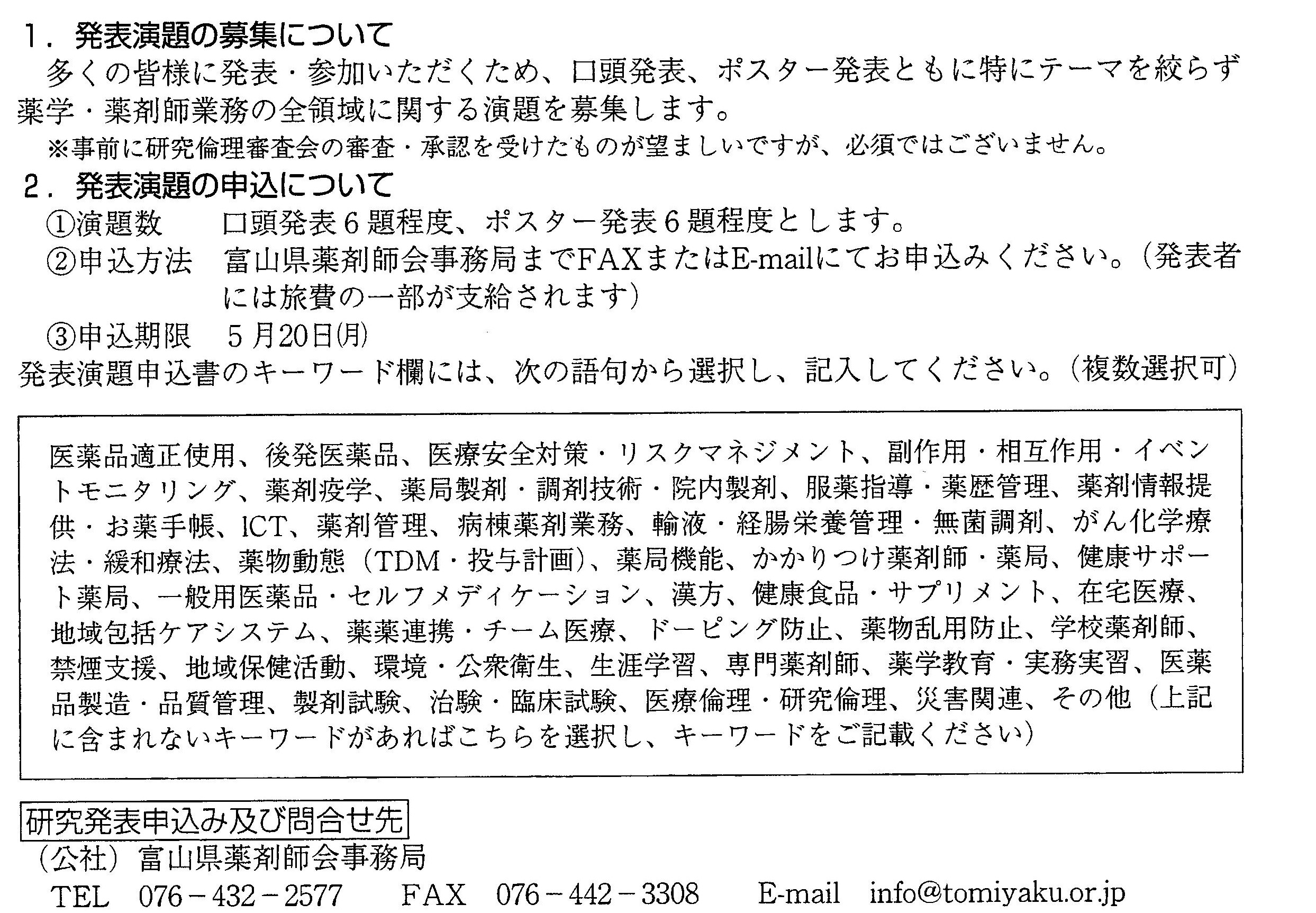 1．発表演題の募集について

多くの皆様に発表・参加いただくため、口頭発表、ポスター発表ともに特にテーマを絞らず薬学・薬剤師業務の全領域に関する演題を募集します。

※事前に研究倫理審査会の審査・承認を受けたものが望ましいですが、必須ではございません。

2．発表演題の申込について

①演題数　口頭発表６題程度、ポスター発表６題程度とします。

②申込方法　富山県薬剤師会事務局までFAXまたはE-mailにてお申込みください。（発表者には旅費の一部が支給されます）

③申込期限　５月20日(月)

発表演題申込書のキーワード欄には、次の語句から選択し、記入してください。（複数選択可）

医薬品適正使用、後発医薬品、医療安全対策・リスクマネジメント、副作用・相互作用・イベントモニタリング、薬剤疫学、薬局製剤・調剤技術・院内製剤、服薬指導・薬歴管理、薬剤情報提供・お薬手帳、ICT、薬剤管理、病棟薬剤業務、輸液・経腸栄養管理・無菌調剤、がん化学療法・緩和療法、薬物動態（TDM・投与計画）、薬局機能、かかりつけ薬剤師・薬局、健康サポート薬局、一般用医薬品・セルフメディケーション、漢方、健康食品・サプリメント、在宅医療、地域包括ケアシステム、薬薬連携・チーム医療、ドーピング防止、薬物乱用防止、学校薬剤師、禁煙支援、地域保健活動、環境・公衆衛生、生涯学習、専門薬剤師、薬学教育・実務実習、医薬品製造・品質管理、製剤試験、治験・臨床試験、医療倫理・研究倫理、災害関連、その他（上記に含まれないキーワードがあればこちらを選択し、キーワードをご記載ください）

研究発表申込み及び問合せ先

（公社）富山県薬剤師会事務局

TEL　076－432－2577　FAX　076－442－3308　E-mail　info@tomiyaku.or.jp